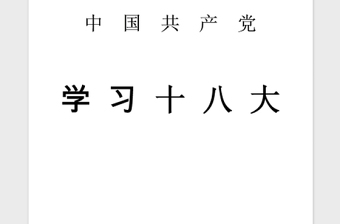 中 国 共 产 党

学 习 十 八 大